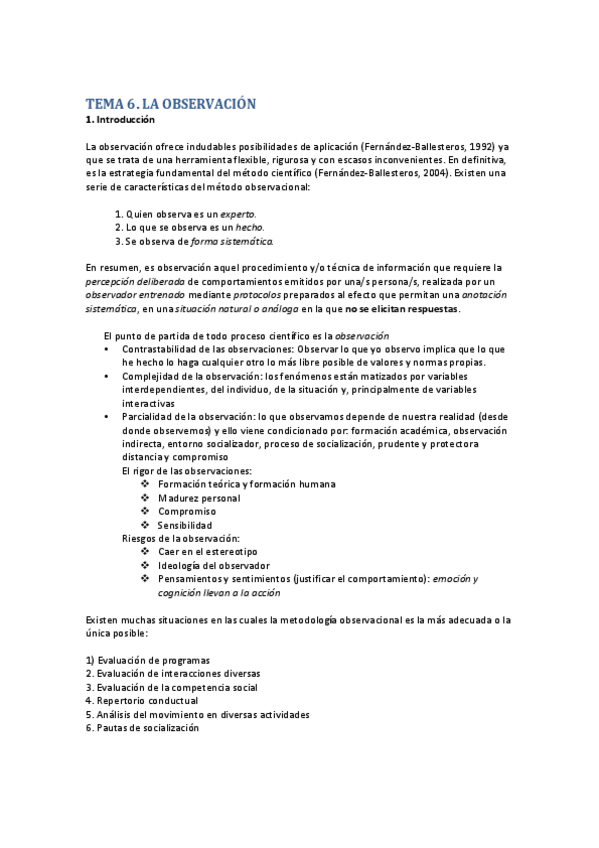 TEMA 6. LA OBSERVACIÓN
1. Introducción

La observación ofrece indudables posibilidades de aplicación (Fernández-Ballesteros, 1992) ya que se trata de una herramienta flexible, rigurosa y con escasos inconvenientes. En definitiva, es la estrategia fundamental del método científico (Fernández-Ballesteros, 2004). Existen una serie de características del método observacional:

1. Quien observa es un experto.
2. Lo que se observa es un hecho.
3. Se observa de forma sistemática.

En resumen, es observación aquel procedimiento y/o técnica de información que requiere la percepción deliberada de comportamientos emitidos por una/s persona/s, realizada por un observador entrenado mediante protocolos preparados al efecto que permitan una anotación sistemática, en una situación natural o análoga en la que no se elicitan respuestas.

El punto de partida de todo proceso científico es la observación
• Contrastabilidad de las observaciones: Observar lo que yo observo implica que lo que he hecho lo haga cualquier otro lo más libre posible de valores y normas propias.
• Complejidad de la observación: los fenómenos están matizados por variables interdependientes, del individuo, de la situación y, principalmente de variables interactivas
• Parcialidad de la observación: lo que observamos depende de nuestra realidad (desde donde observemos) y ello viene condicionado por: formación académica, observación indirecta, entorno socializador, proceso de socialización, prudente y protectora distancia y compromiso
El rigor de las observaciones:
❖ Formación teórica y formación humana
❖ Madurez personal
❖ Compromiso
❖ Sensibilidad
Riesgos de la observación:
❖ Caer en el estereotipo
❖ Ideología del observador
❖ Pensamientos y sentimientos (justificar el comportamiento): emoción y cognición llevan a la acción

Existen muchas situaciones en las cuales la metodología observacional es la más adecuada o la única posible:

1) Evaluación de programas
2. Evaluación de interacciones diversas
3. Evaluación de la competencia social
4. Repertorio conductual
5. Análisis del movimiento en diversas actividades
6. Pautas de socialización